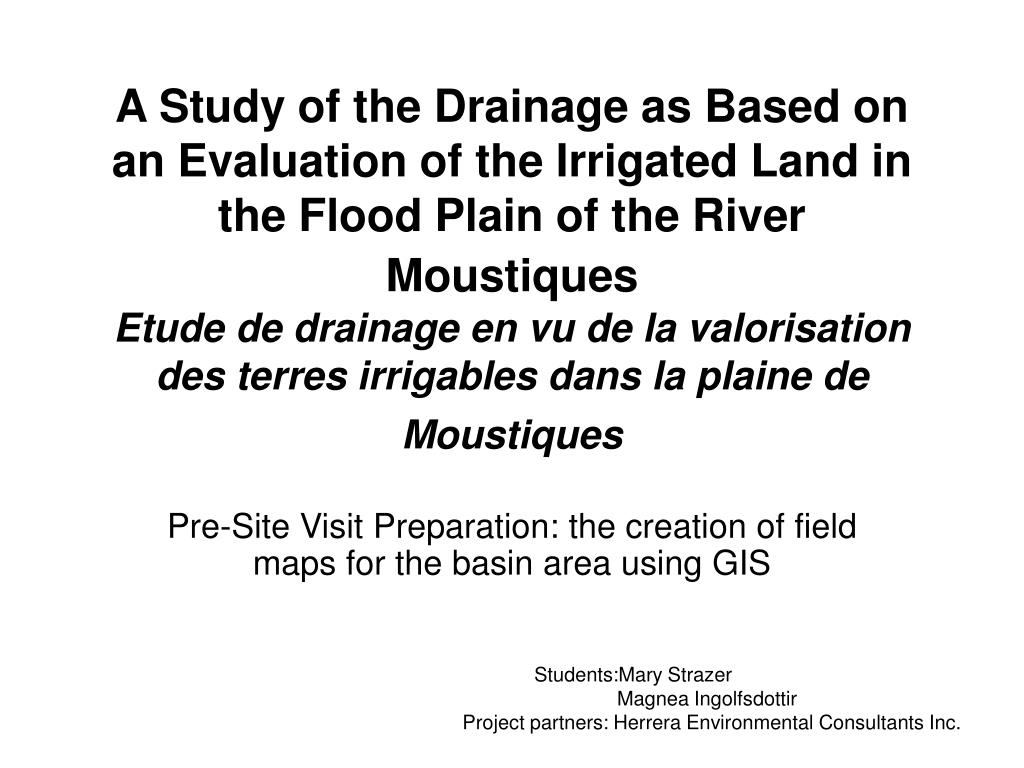 A Study of the Drainage as Based on an Evaluation of the Irrigated Land in the Flood Plain of the River Moustiques
Etude de drainage en vu de la valorisation des terres irrigables dans la plaine de Moustiques

Pre-Site Visit Preparation: the creation of field maps for the basin area using GIS

Students:Mary Strazer
Magnea Ingolfsdottir
Project partners: Herrera Environmental Consultants Inc.